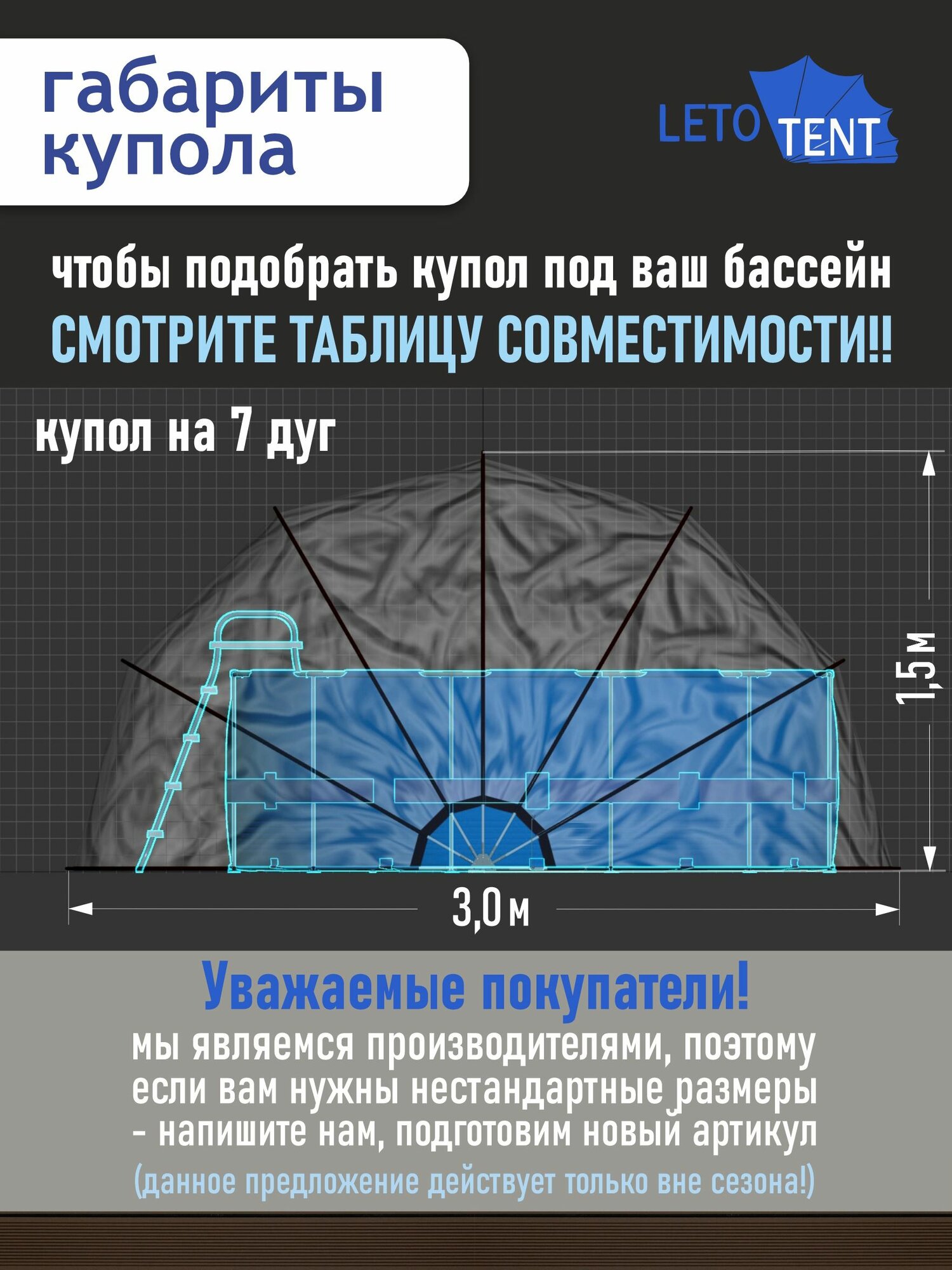 габариты купола

LETO TENT

чтобы подобрать купол под ваш бассейн
СМОТРИТЕ ТАБЛИЦУ СОВМЕСТИМОСТИ!!

купол на 7 дуг

1,5м

3,0м

Уважаемые покупатели!
мы являемся производителями, поэтому если вам нужны нестандартные размеры - напишите нам, подготовим новый артикул
(данное предложение действует только вне сезона!)